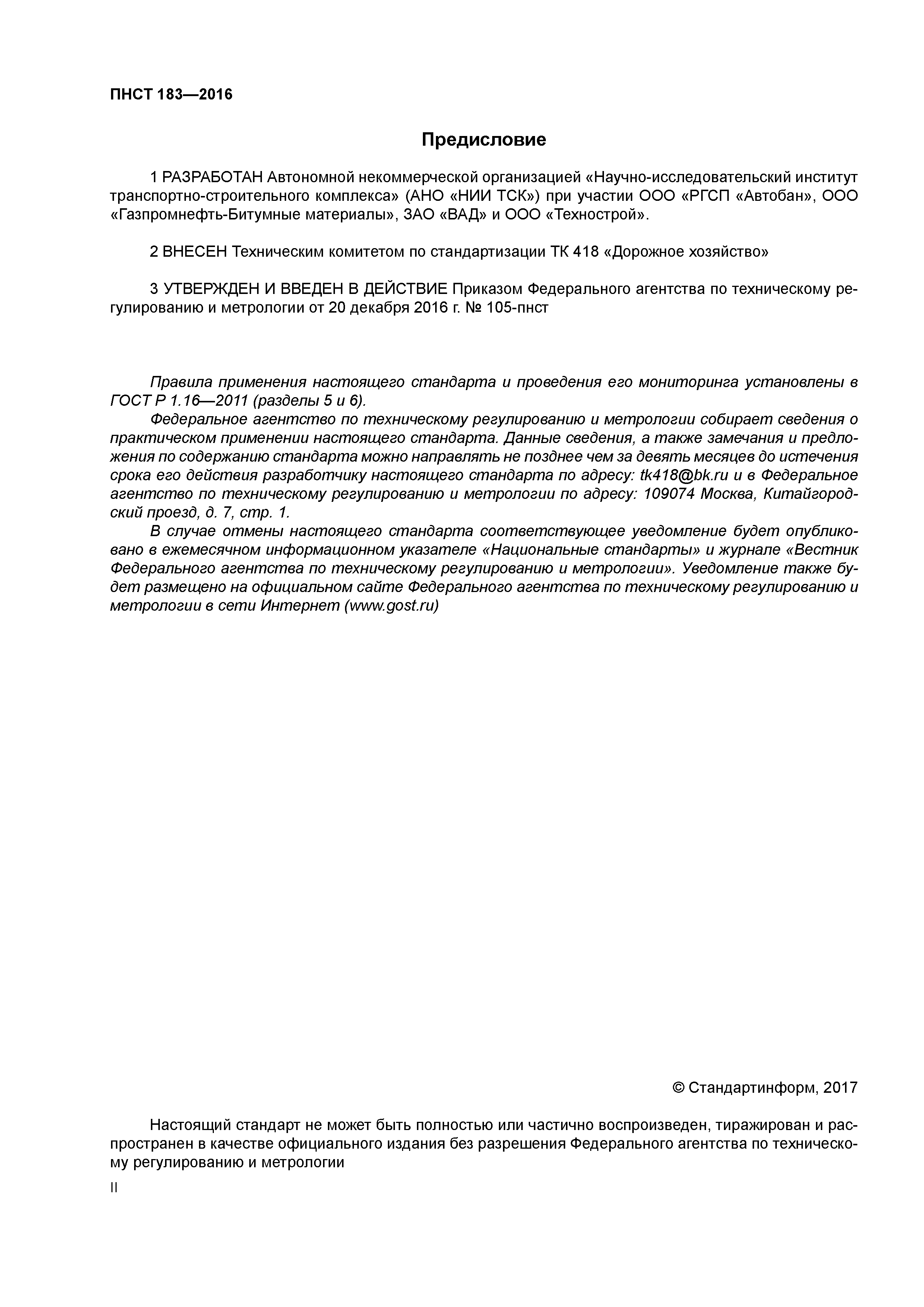 ПНСТ 183—2016

Предисловие

1 РАЗРАБОТАН Автономной некоммерческой организацией «Научно-исследовательский институт транспортно-строительного комплекса» (АНО «НИИ ТСК») при участии ООО «РГСП «Автобан», ООО «Газпромнефть-Битумные материалы», ЗАО «ВАД» и ООО «Технострой».

2 ВНЕСЕН Техническим комитетом по стандартизации ТК 418 «Дорожное хозяйство»

3 УТВЕРЖДЕН И ВВЕДЕН В ДЕЙСТВИЕ Приказом Федерального агентства по техническому регулированию и метрологии от 20 декабря 2016 г. № 105-пнст

Правила применения настоящего стандарта и проведения его мониторинга установлены в ГОСТ Р 1.16—2011 (разделы 5 и 6).
Федеральное агентство по техническому регулированию и метрологии собирает сведения о практическом применении настоящего стандарта. Данные сведения, а также замечания и предложения по содержанию стандарта можно направлять не позднее чем за девять месяцев до истечения срока его действия разработчику настоящего стандарта по адресу: tk418@bk.ru и в Федеральное агентство по техническому регулированию и метрологии по адресу: 109074 Москва, Китайгородский проезд, д. 7, стр. 1.
В случае отмены настоящего стандарта соответствующее уведомление будет опубликовано в ежемесячном информационном указателе «Национальные стандарты» и журнале «Вестник Федерального агентства по техническому регулированию и метрологии». Уведомление также будет размещено на официальном сайте Федерального агентства по техническому регулированию и метрологии в сети Интернет (www.gost.ru)

© Стандартинформ, 2017

Настоящий стандарт не может быть полностью или частично воспроизведен, тиражирован и распространен в качестве официального издания без разрешения Федерального агентства по техническому регулированию и метрологии

II